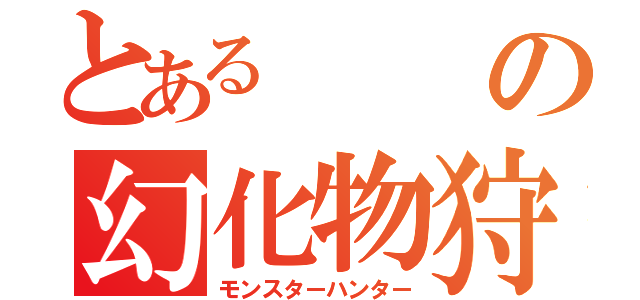 とある　の
幻化物狩
モンスターハンター